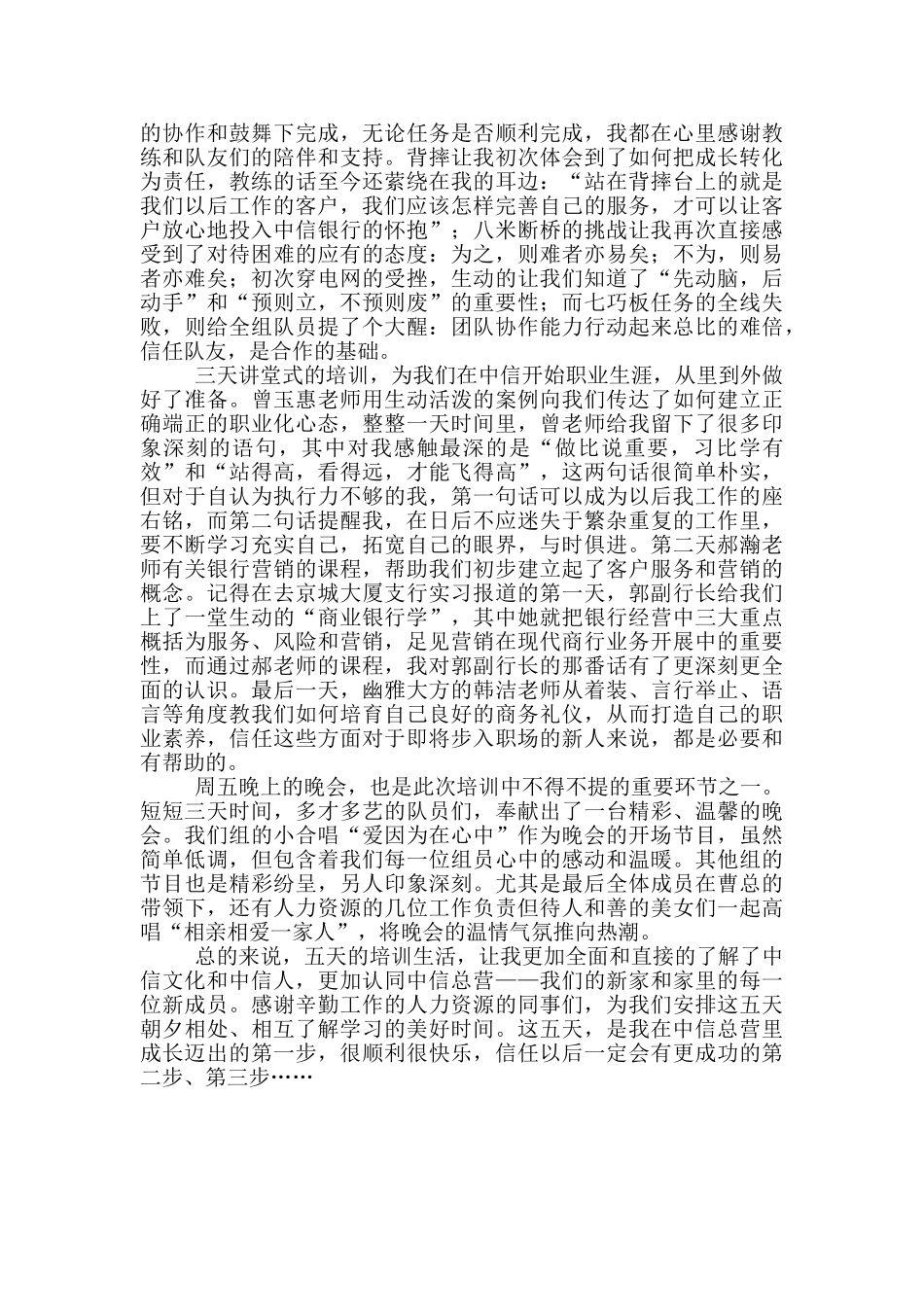 的协作和鼓舞下完成，无论任务是否顺利完成，我都在心里感谢教练和队友们的陪伴和支持。背摔让我初次体会到了如何把成长转化为责任，教练的话至今还萦绕在我的耳边：“站在背摔台上的就是我们以后工作的客户，我们应该怎样完善自己的服务，才可以让客户放心地投入中信银行的怀抱”；八米断桥的挑战让我再次直接感受到了对待困难的应有的态度：为之，则难者亦易矣；不为，则易者亦难矣；初次穿电网的受挫，生动的让我们知道了“先动脑，后动手”和“预则立，不预则废”的重要性；而七巧板任务的全线失败，则给全组队员提了个大醒：团队协作能力行动起来总比的难倍，信任队友，是合作的基础。

三天讲堂式的培训，为我们在中信开始职业生涯，从里到外做好了准备。曾玉惠老师用生动活泼的案例向我们传达了如何建立正确端正的职业化心态，整整一天时间里，曾老师给我留下了很多印象深刻的语句，其中对我感触最深的是“做比说重要，习比学有效”和“站得高，看得远，才能飞得高”，这两句话很简单朴实，但对于自认为执行力不够的我，第一句话可以成为以后我工作的座右铭，而第二句话提醒我，在日后不应迷失于繁杂重复的工作里，要不断学习充实自己，拓宽自己的眼界，与时俱进。第二天郝瀚老师有关银行营销的课程，帮助我们初步建立起了客户服务和营销的概念。记得在去京城大厦支行实习报道的第一天，郭副行长给我们上了一堂生动的“商业银行学”，其中她就把银行经营中三大重点概括为服务、风险和营销，足见营销在现代商行业务开展中的重要性，而通过郝老师的课程，我对郭副行长的那番话有了更深刻更全面的认识。最后一天，幽雅大方的韩洁老师从着装、言行举止、语言等角度教我们如何培育自己良好的商务礼仪，从而打造自己的职业素养，信任这些方面对于即将步入职场的新人来说，都是必要和有帮助的。

周五晚上的晚会，也是此次培训中不得不提的重要环节之一。短短三天时间，多才多艺的队员们，奉献出了一台精彩、温馨的晚会。我们组的小合唱“爱因为在心中”作为晚会的开场节目，虽然简单低调，但包含着我们每一位组员心中的感动和温暖。其他组的节目也是精彩纷呈，另人印象深刻。尤其是最后全体成员在曹总的带领下，还有人力资源的几位工作负责但待人和善的美女们一起高唱“相亲相爱一家人”，将晚会的温情气氛推向热潮。

总的来说，五天的培训生活，让我更加全面和直接的了解了中信文化和中信人，更加认同中信总营——我们的新家和家里的每一位新成员。感谢辛勤工作的人力资源的同事们，为我们安排这五天朝夕相处、相互了解学习的美好时间。这五天，是我在中信总营里成长迈出的第一步，很顺利很快乐，信任以后一定会有更成功的第二步、第三步……